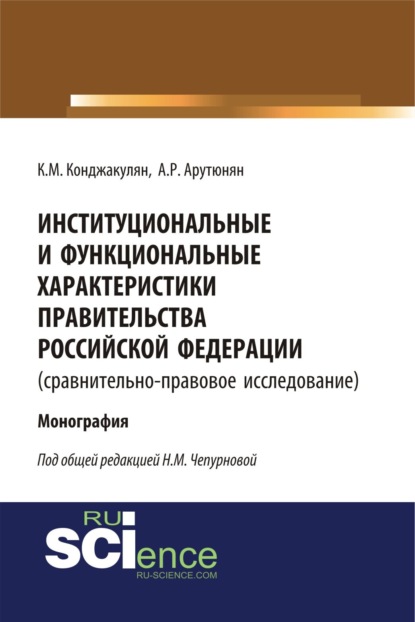 К.М. Конджакулян, А.Р. Арутюнян

ИНСТИТУЦИОНАЛЬНЫЕ И ФУНКЦИОНАЛЬНЫЕ ХАРАКТЕРИСТИКИ ПРАВИТЕЛЬСТВА РОССИЙСКОЙ ФЕДЕРАЦИИ
(сравнительно-правовое исследование)

Монография

Под общей редакцией Н.М. Чепурновой

RU SCIence
RU-SCIENCE.COM